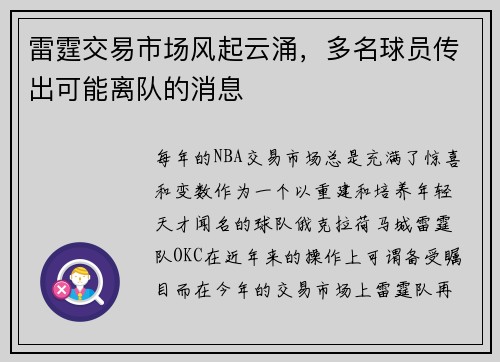 雷霆交易市场风起云涌，多名球员传出可能离队的消息

每年的NBA交易市场总是充满了惊喜和变数作为一个以重建和培养年轻天才闻名的球队俄克拉荷马城雷霆队OKC在近年来的操作上可谓备受瞩目而在今年的交易市场上雷霆队再